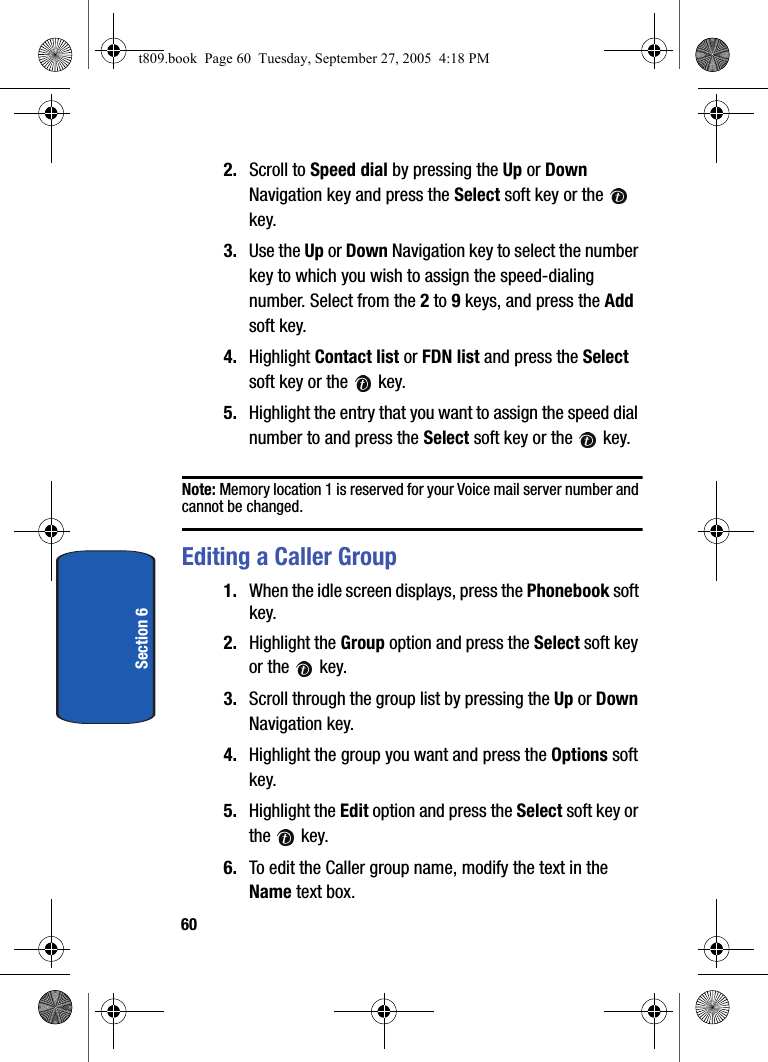 t809.book Page 60 Tuesday, September 27, 2005 4:18 PM

2. Scroll to Speed dial by pressing the Up or Down Navigation key and press the Select soft key or the key.

3. Use the Up or Down Navigation key to select the number key to which you wish to assign the speed-dialing number. Select from the 2 to 9 keys, and press the Add soft key.

4. Highlight Contact list or FDN list and press the Select soft key or the key.

5. Highlight the entry that you want to assign the speed dial number to and press the Select soft key or the key.

Note: Memory location 1 is reserved for your Voice mail server number and cannot be changed.

Editing a Caller Group

1. When the idle screen displays, press the Phonebook soft key.

2. Highlight the Group option and press the Select soft key or the key.

3. Scroll through the group list by pressing the Up or Down Navigation key.

4. Highlight the group you want and press the Options soft key.

5. Highlight the Edit option and press the Select soft key or the key.

6. To edit the Caller group name, modify the text in the Name text box.

Section 6

60